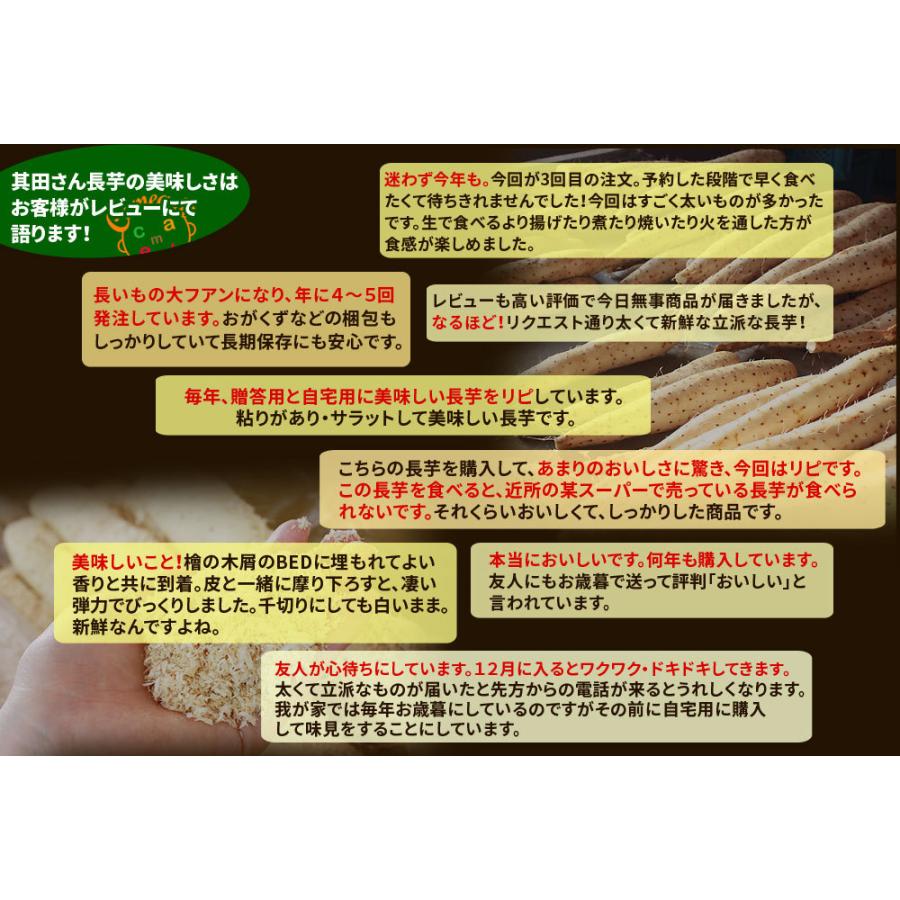 其田さん長芋の美味しさはお客様がレビューにて語ります!

迷わず今年も。今回が3回目の注文。予約した段階で早く食べたくて待ちきれませんでした!今回はすごく太いものが多かったです。生で食べるより揚げたり煮たり焼いたり火を通した方が食感が楽しめました。

長いもの大ファンになり、年に4～5回発注しています。おがくずなどの梱包もしっかりしていて長期保存にも安心です。

レビューも高い評価で今日無事商品が届きましたが、なるほど!リクエスト通り太くて新鮮な立派な長芋!

毎年、贈答用と自宅用に美味しい長芋をリピしています。粘りがあり・サラットして美味しい長芋です。

こちらの長芋を購入して、あまりのおいしさに驚き、今回はリピです。この長芋を食べると、近所の某スーパーで売っている長芋が食べられないです。それくらいおいしくて、しっかりした商品です。

美味しいこと!檜の木屑のBEDに埋もれてよい香りと共に到着。皮と一緒に摩り下ろすと、凄い弾力でびっくりしました。千切りにしても白いまま。新鮮なんですよね。

本当においしいです。何年も購入しています。友人にもお歳暮で送って評判「おいしい」と言われています。

友人が心待ちにしています。12月に入るとワクワク・ドキドキしてきます。太くて立派なものが届いたと先方からの電話が来るとうれしくなります。我が家では毎年お歳暮にしているのですがその前に自宅用に購入して味見をすることにしています。